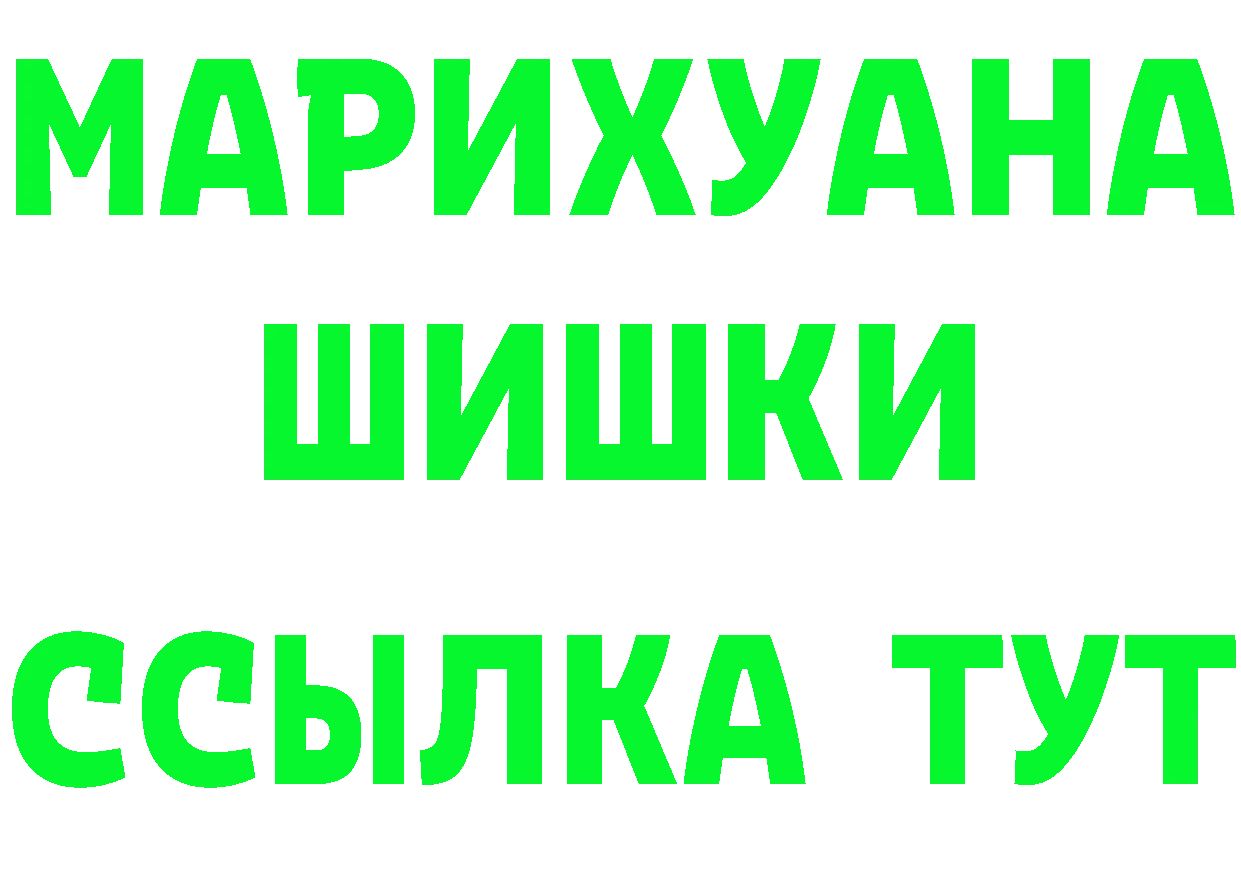 МАРИХУАНА
ШИШКИ
ССЫЛКА ТУТ